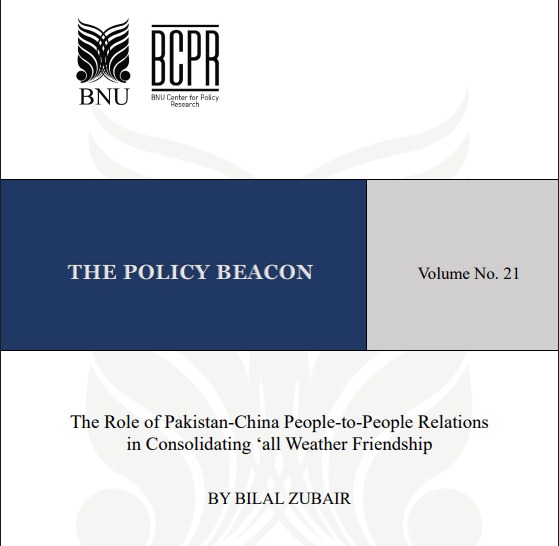 BNU

BCPR
BNU Center for Policy Research

THE POLICY BEACON

Volume No. 21

The Role of Pakistan-China People-to-People Relations in Consolidating ‘all Weather Friendship

BY BILAL ZUBAIR